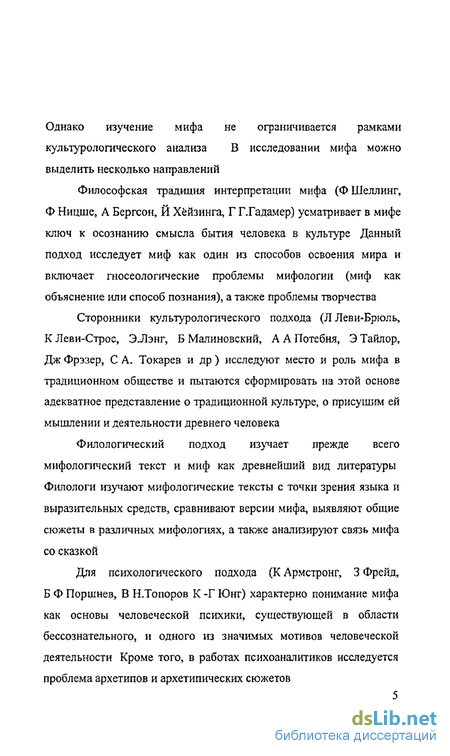 Однако изучение мифа не ограничивается рамками культурологического анализа В исследовании мифа можно выделить несколько направлений

Философская традиция интерпретации мифа (Ф Шеллинг, Ф Ницше, А Бергсон, Й Хёйзинга, Г Г.Гадамер) усматривает в мифе ключ к осознанию смысла бытия человека в культуре Данный подход исследует миф как один из способов освоения мира и включает гносеологические проблемы мифологии (миф как объяснение или способ познания), а также проблемы творчества

Сторонники культурологического подхода (Л Леви-Брюль, К Леви-Строс, Э.Лэнг, Б Малиновский, А А Потебня, Э Тайлор, Дж Фрэзер, С А. Токарев и др ) исследуют место и роль мифа в традиционном обществе и пытаются сформировать на этой основе адекватное представление о традиционной культуре, о присущим ей мышлении и деятельности древнего человека

Филологический подход изучает прежде всего мифологический текст и миф как древнейший вид литературы Филологи изучают мифологические тексты с точки зрения языка и выразительных средств, сравнивают версии мифа, выявляют общие сюжеты в различных мифологиях, а также анализируют связь мифа со сказкой

Для психологического подхода (К Армстронг, З Фрейд, Б Ф Поршнев, В Н.Топоров К -Г Юнг) характерно понимание мифа как основы человеческой психики, существующей в области бессознательного, и одного из значимых мотивов человеческой деятельности Кроме того, в работах психоаналитиков исследуется проблема архетипов и архетипических сюжетов

5

dsLib.net
библиотека диссертаций